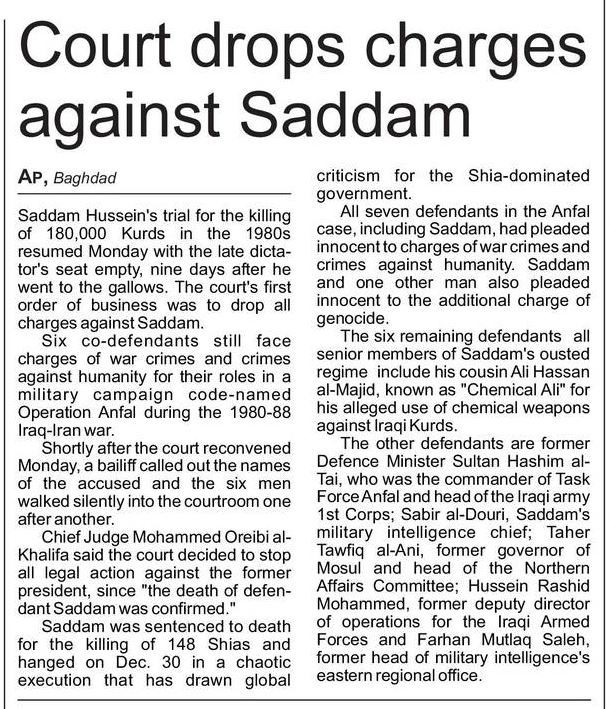 Court drops charges against Saddam

AP, Baghdad

Saddam Hussein's trial for the killing of 180,000 Kurds in the 1980s resumed Monday with the late dictator's seat empty, nine days after he went to the gallows. The court's first order of business was to drop all charges against Saddam.

Six co-defendants still face charges of war crimes and crimes against humanity for their roles in a military campaign code-named Operation Anfal during the 1980-88 Iraq-Iran war.

Shortly after the court reconvened Monday, a bailiff called out the names of the accused and the six men walked silently into the courtroom one after another.

Chief Judge Mohammed Oreibi al-Khalifa said the court decided to stop all legal action against the former president, since "the death of defendant Saddam was confirmed."

Saddam was sentenced to death for the killing of 148 Shias and hanged on Dec. 30 in a chaotic execution that has drawn global criticism for the Shia-dominated government.

All seven defendants in the Anfal case, including Saddam, had pleaded innocent to charges of war crimes and crimes against humanity. Saddam and one other man also pleaded innocent to the additional charge of genocide.

The six remaining defendants all senior members of Saddam's ousted regime include his cousin Ali Hassan al-Majid, known as "Chemical Ali" for his alleged use of chemical weapons against Iraqi Kurds.

The other defendants are former Defence Minister Sultan Hashim al-Tai, who was the commander of Task Force Anfal and head of the Iraqi army 1st Corps; Sabir al-Douri, Saddam's military intelligence chief; Taher Tawfiq al-Ani, former governor of Mosul and head of the Northern Affairs Committee; Hussein Rashid Mohammed, former deputy director of operations for the Iraqi Armed Forces and Farhan Mutlaq Saleh, former head of military intelligence's eastern regional office.